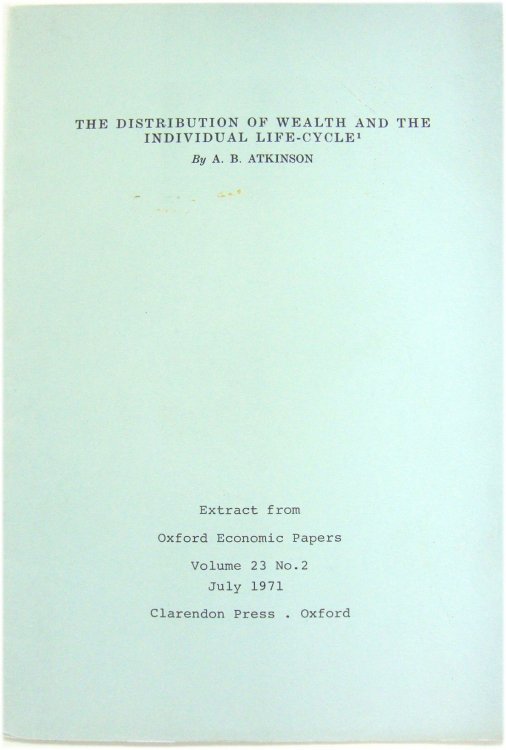 THE DISTRIBUTION OF WEALTH AND THE INDIVIDUAL LIFE-CYCLE$^{1}$

By A. B. ATKINSON

Extract from

Oxford Economic Papers

Volume 23 No.2
July 1971

Clarendon Press . Oxford